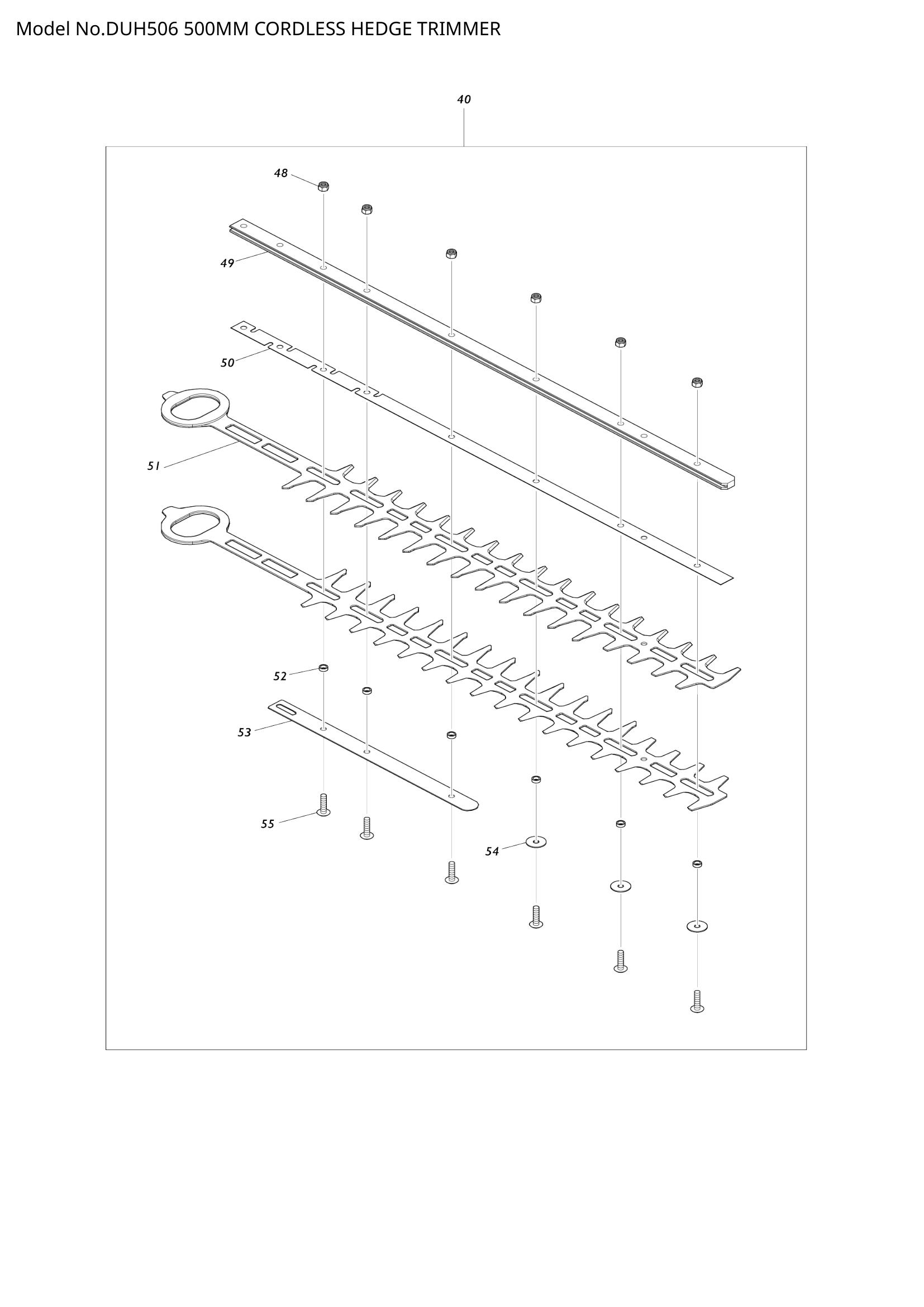 Model No.DUH506 500MM CORDLESS HEDGE TRIMMER

40

48

49

50

51

52

53

55

54